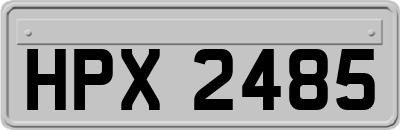 HPX 2485